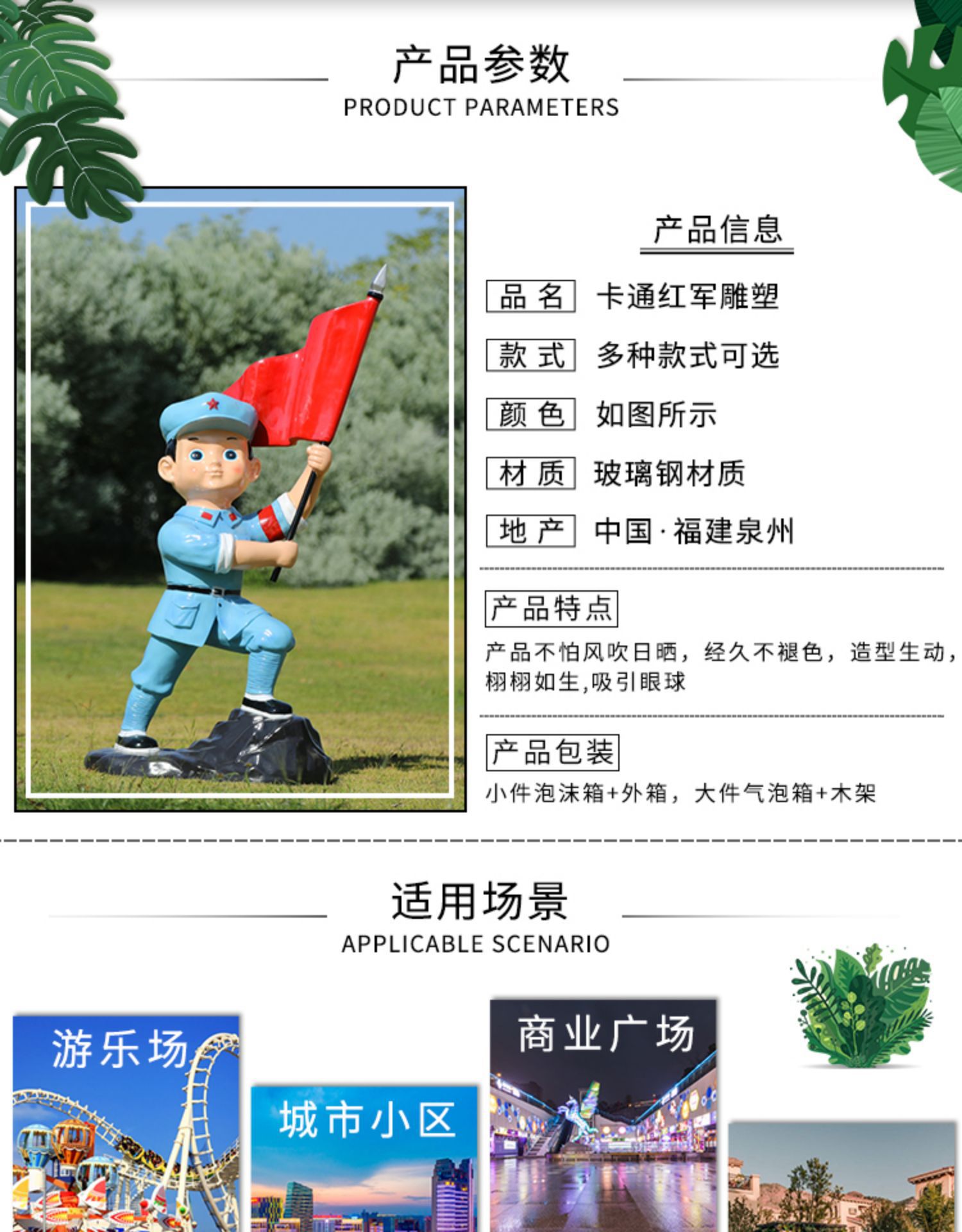 产品参数
PRODUCT PARAMETERS

产品信息

品名 卡通红军雕塑

款式 多种款式可选

颜色 如图所示

材质 玻璃钢材质

地产 中国·福建泉州

产品特点

产品不怕风吹日晒，经久不褪色，造型生动，栩栩如生,吸引眼球

产品包装

小件泡沫箱+外箱，大件气泡箱+木架

适用场景
APPLICABLE SCENARIO

游乐场

城市小区

商业广场